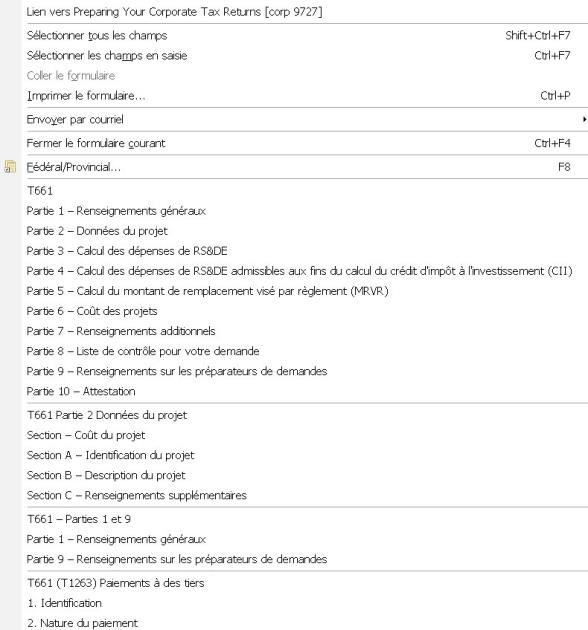 Lien vers Preparing Your Corporate Tax Returns [corp 9727]

Sélectionner tous les champs Shift+Ctrl+F7
Sélectionner les champs en saisie Ctrl+F7
Coller le formulaire
Imprimer le formulaire... Ctrl+P

Envoyer par courriel

Fermer le formulaire courant Ctrl+F4

Fédéral/Provincial... F8

T661
Partie 1 – Renseignements généraux
Partie 2 – Données du projet
Partie 3 – Calcul des dépenses de RS&DE
Partie 4 – Calcul des dépenses de RS&DE admissibles aux fins du calcul du crédit d'impôt à l'investissement (CII)
Partie 5 – Calcul du montant de remplacement visé par règlement (MRVR)
Partie 6 – Coût des projets
Partie 7 – Renseignements additionnels
Partie 8 – Liste de contrôle pour votre demande
Partie 9 – Renseignements sur les préparateurs de demandes
Partie 10 – Attestation

T661 Partie 2 Données du projet
Section – Coût du projet
Section A – Identification du projet
Section B – Description du projet
Section C – Renseignements supplémentaires

T661 – Parties 1 et 9
Partie 1 – Renseignements généraux
Partie 9 – Renseignements sur les préparateurs de demandes

T661 (T1263) Paiements à des tiers
1. Identification
2. Nature du paiement